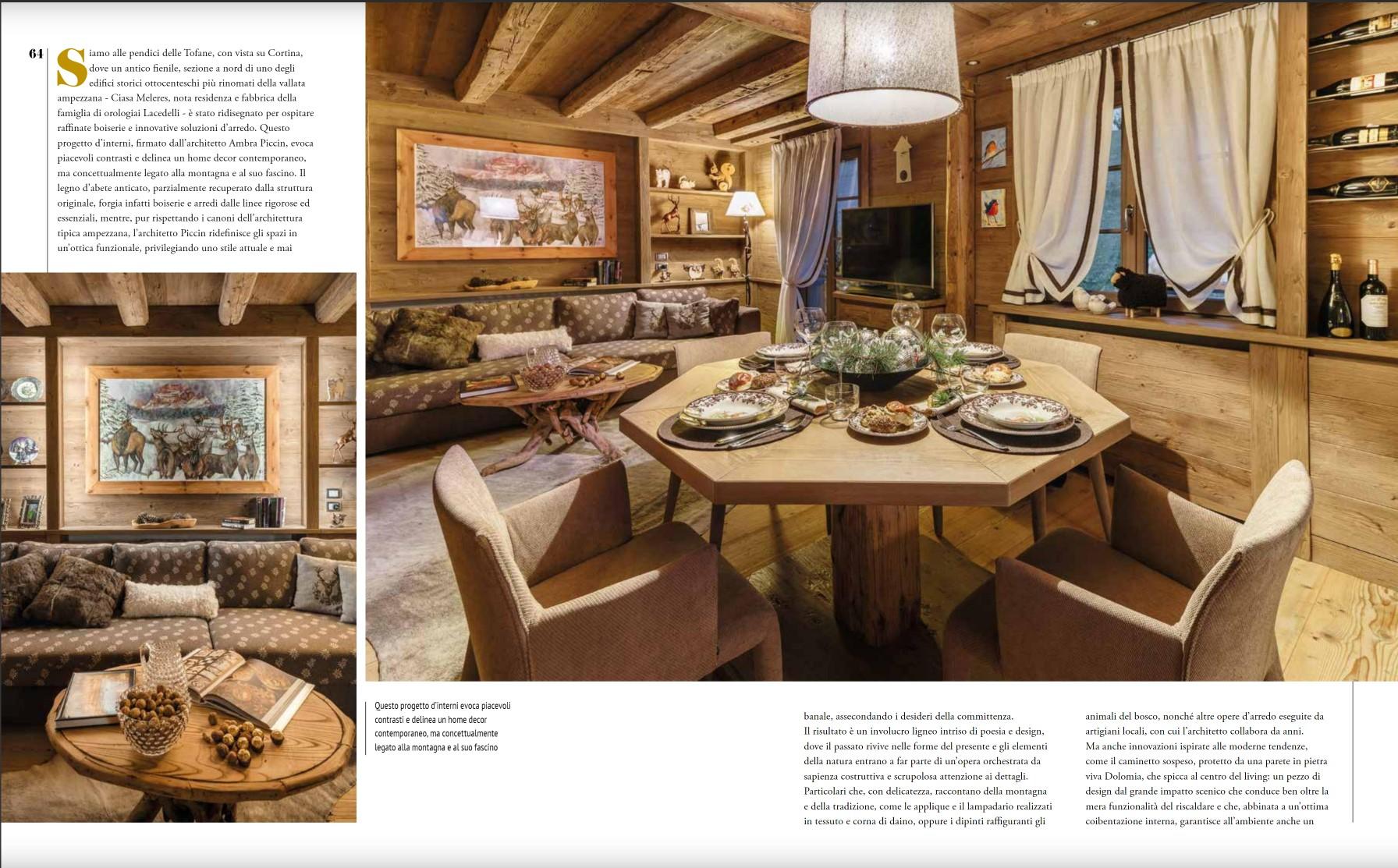 64

Siamo alle pendici delle Tofane, con vista su Cortina, dove un antico fienile, sezione a nord di uno degli edifici storici ottocenteschi più rinomati della vallata ampezzana - Ciasa Meleres, nota residenza e fabbrica della famiglia di orologiai Lacedelli - è stato ridisegnato per ospitare raffinate boiserie e innovative soluzioni d'arredo. Questo progetto d'interni, firmato dall'architetto Ambra Piccin, evoca piacevoli contrasti e delinea un home decor contemporaneo, ma concettualmente legato alla montagna e al suo fascino. Il legno d'abete anticato, parzialmente recuperato dalla struttura originale, forgia infatti boiserie e arredi dalle linee rigorose ed essenziali, mentre, pur rispettando i canoni dell'architettura tipica ampezzana, l'architetto Piccin ridefinisce gli spazi in un'ottica funzionale, privilegiando uno stile attuale e mai

Questo progetto d'interni evoca piacevoli contrasti e delinea un home decor contemporaneo, ma concettualmente legato alla montagna e al suo fascino

banale, assecondando i desideri della committenza.
Il risultato è un involucro ligneo intriso di poesia e design, dove il passato rivive nelle forme del presente e gli elementi della natura entrano a far parte di un'opera orchestrata da sapienza costruttiva e scrupolosa attenzione ai dettagli. Particolari che, con delicatezza, raccontano della montagna e della tradizione, come le applique e il lampadario realizzati in tessuto e corna di daino, oppure i dipinti raffiguranti gli

animali del bosco, nonché altre opere d'arredo eseguite da artigiani locali, con cui l'architetto collabora da anni.
Ma anche innovazioni ispirate alle moderne tendenze, come il caminetto sospeso, protetto da una parete in pietra viva Dolomia, che spicca al centro del living: un pezzo di design dal grande impatto scenico che conduce ben oltre la mera funzionalità del riscaldare e che, abbinata a un'ottima coibentazione interna, garantisce all'ambiente anche un